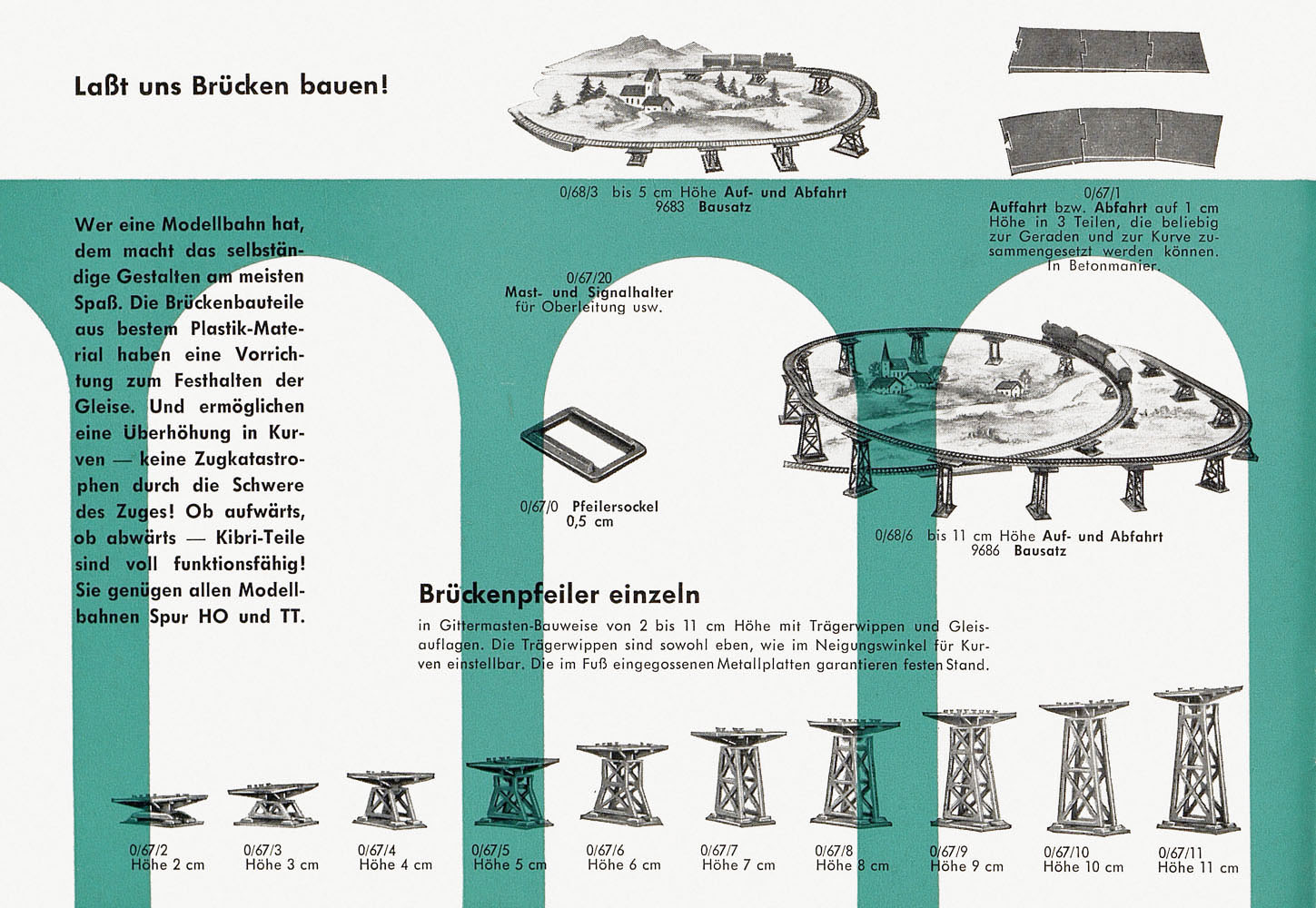 Laßt uns Brücken bauen!

Wer eine Modellbahn hat, dem macht das selbständige Gestalten am meisten Spaß. Die Brückenbauteile aus bestem Plastik-Material haben eine Vorrichtung zum Festhalten der Gleise. Und ermöglichen eine Überhöhung in Kurven — keine Zugkatastrophen durch die Schwere des Zuges! Ob aufwärts, ob abwärts — Kibri-Teile sind voll funktionsfähig! Sie genügen allen Modellbahnen Spur HO und TT.

0/68/3 bis 5 cm Höhe Auf- und Abfahrt
9683 Bausatz

0/67/1
Auffahrt bzw. Abfahrt auf 1 cm Höhe in 3 Teilen, die beliebig zur Geraden und zur Kurve zusammengesetzt werden können. In Betonmanier.

0/67/20
Mast- und Signalhalter für Oberleitung usw.

0/67/0 Pfeilersockel 0,5 cm

0/68/6 bis 11 cm Höhe Auf- und Abfahrt
9686 Bausatz

Brückenpfeiler einzeln

in Gittermasten-Bauweise von 2 bis 11 cm Höhe mit Trägerwippen und Gleisauflagen. Die Trägerwippen sind sowohl eben, wie im Neigungswinkel für Kurven einstellbar. Die im Fuß eingegossenen Metallplatten garantieren festen Stand.

0/67/2
Höhe 2 cm

0/67/3
Höhe 3 cm

0/67/4
Höhe 4 cm

0/67/5
Höhe 5 cm

0/67/6
Höhe 6 cm

0/67/7
Höhe 7 cm

0/67/8
Höhe 8 cm

0/67/9
Höhe 9 cm

0/67/10
Höhe 10 cm

0/67/11
Höhe 11 cm